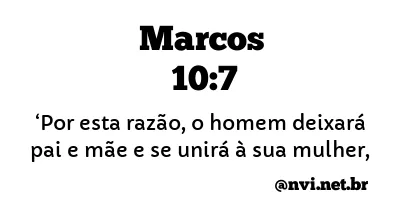 Marcos
10:7

‘Por esta razão, o homem deixará pai e mãe e se unirá à sua mulher,

@nvi.net.br